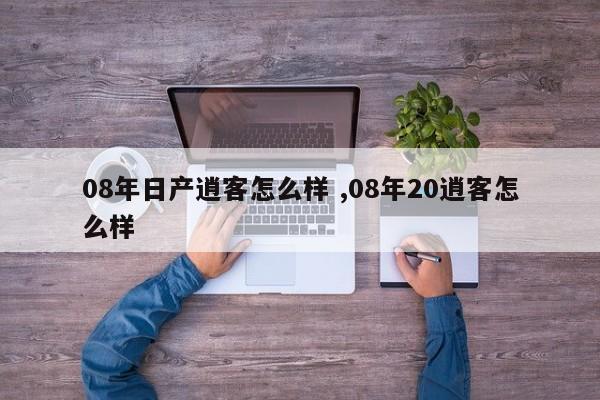 08年日产逍客怎么样 ,08年20逍客怎么样